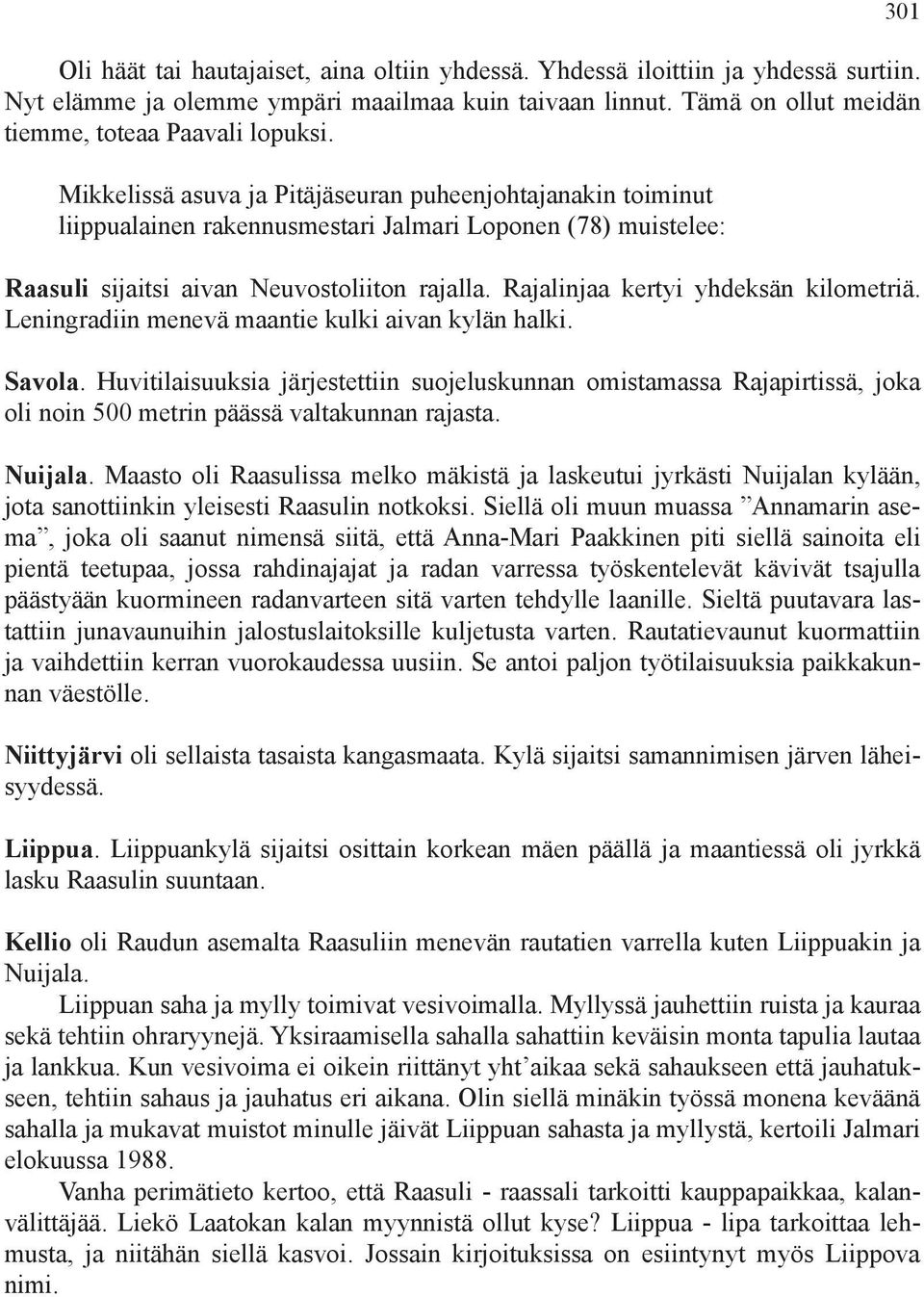 301

Oli häät tai hautajaiset, aina oltiin yhdessä. Yhdessä iloittiin ja yhdessä surtiin. Nyt elämme ja olemme ympäri maailmaa kuin taivaan linnut. Tämä on ollut meidän tiemme, toteaa Paavali lopuksi.

Mikkelissä asuva ja Pitäjäseuran puheenjohtajanakin toiminut liippualainen rakennusmestari Jalmari Loponen (78) muistelee:

Raasuli sijaitsi aivan Neuvostoliiton rajalla. Rajalinjaa kertyi yhdeksän kilometriä. Leningradiin menevä maantie kulki aivan kylän halki.

Savola. Huvitilaisuuksia järjestettiin suojeluskunnan omistamassa Rajapirtissä, joka oli noin 500 metrin päässä valtakunnan rajasta.

Nuijala. Maasto oli Raasulissa melko mäkistä ja laskeutui jyrkästi Nuijalan kylään, jota sanottiinkin yleisesti Raasulin notkoksi. Siellä oli muun muassa ”Annamarin asema”, joka oli saanut nimensä siitä, että Anna-Mari Paakkinen piti siellä sainoita eli pientä teetupaa, jossa rahdinajajat ja radan varressa työskentelevät kävivät tsajulla päästyään kuormineen radanvarteen sitä varten tehdylle laanille. Sieltä puutavara lastattiin junavaunuihin jalostuslaitoksille kuljetusta varten. Rautatievaunut kuormattiin ja vaihdettiin kerran vuorokaudessa uusiin. Se antoi paljon työtilaisuuksia paikkakunnan väestölle.

Niittyjärvi oli sellaista tasaista kangasmaata. Kylä sijaitsi samannimisen järven läheisyydessä.

Liippua. Liippuankylä sijaitsi osittain korkean mäen päällä ja maantiessä oli jyrkkä lasku Raasulin suuntaan.

Kellio oli Raudun asemalta Raasuliin menevän rautatien varrella kuten Liippuakin ja Nuijala.

Liippuan saha ja mylly toimivat vesivoimalla. Myllyssä jauhettiin ruista ja kauraa sekä tehtiin ohraryynejä. Yksiraamisella sahalla sahattiin keväisin monta tapulia lautaa ja lankkua. Kun vesivoima ei oikein riittänyt yht’aikaa sekä sahaukseen että jauhatukseen, tehtiin sahaus ja jauhatus eri aikana. Olin siellä minäkin työssä monena keväänä sahalla ja mukavat muistot minulle jäivät Liippuan sahasta ja myllystä, kertoili Jalmari elokuussa 1988.

Vanha perimätieto kertoo, että Raasuli - raassali tarkoitti kauppapaikkaa, kalanvälittäjää. Liekö Laatokan kalan myynnistä ollut kyse? Liippua - lipa tarkoittaa lehmusta, ja niitähän siellä kasvoi. Jossain kirjoituksissa on esiintynyt myös Liippova nimi.